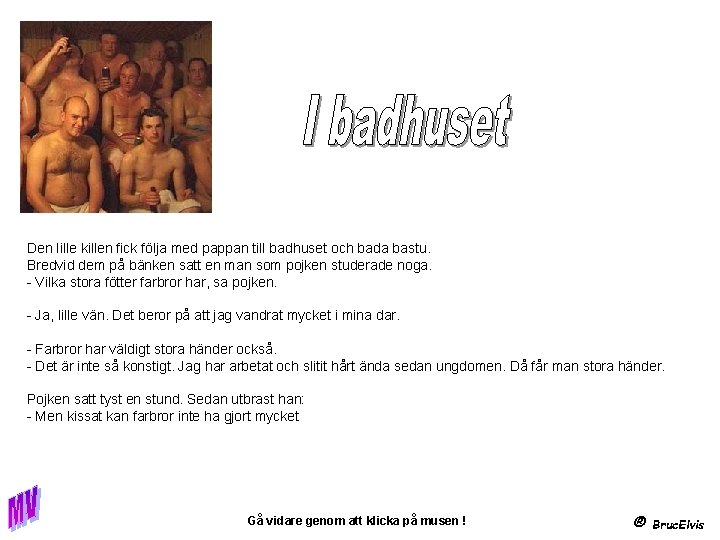 I badhuset

Den lille killen fick följa med pappan till badhuset och bada bastu.
Bredvid dem på bänken satt en man som pojken studerade noga.
- Vilka stora fötter farbror har, sa pojken.

- Ja, lille vän. Det beror på att jag vandrat mycket i mina dar.

- Farbror har väldigt stora händer också.
- Det är inte så konstigt. Jag har arbetat och slitit hårt ända sedan ungdomen. Då får man stora händer.

Pojken satt tyst en stund. Sedan utbrast han:
- Men kissat kan farbror inte ha gjort mycket

MV

Gå vidare genom att klicka på musen !

@ BrucElvis